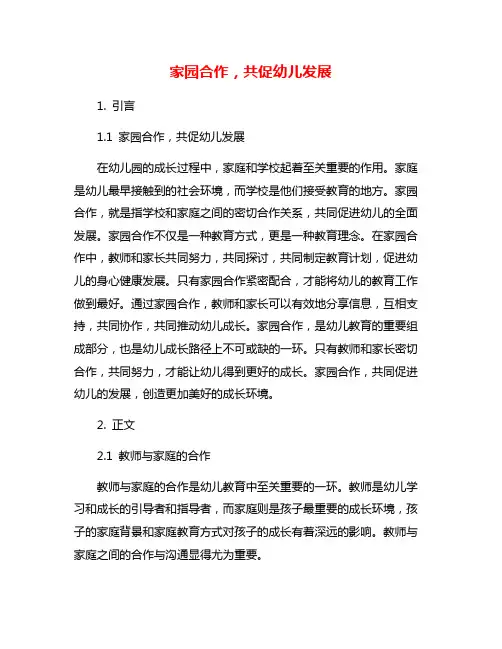 家园合作，共促幼儿发展

1. 引言

1.1 家园合作，共促幼儿发展

在幼儿园的成长过程中，家庭和学校起着至关重要的作用。家庭是幼儿最早接触到的社会环境，而学校是他们接受教育的地方。家园合作，就是指学校和家庭之间的密切合作关系，共同促进幼儿的全面发展。家园合作不仅是一种教育方式，更是一种教育理念。在家园合作中，教师和家长共同努力，共同探讨，共同制定教育计划，促进幼儿的身心健康发展。只有家园合作紧密配合，才能将幼儿的教育工作做到最好。通过家园合作，教师和家长可以有效地分享信息，互相支持，共同协作，共同推动幼儿成长。家园合作，是幼儿教育的重要组成部分，也是幼儿成长路径上不可或缺的一环。只有教师和家长密切合作，共同努力，才能让幼儿得到更好的成长。家园合作，共同促进幼儿的发展，创造更加美好的成长环境。

2. 正文

2.1 教师与家庭的合作

教师与家庭的合作是幼儿教育中至关重要的一环。教师是幼儿学习和成长的引导者和指导者，而家庭则是孩子最重要的成长环境，孩子的家庭背景和家庭教育方式对孩子的成长有着深远的影响。教师与家庭之间的合作与沟通显得尤为重要。